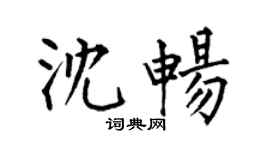 沈暢

词典网